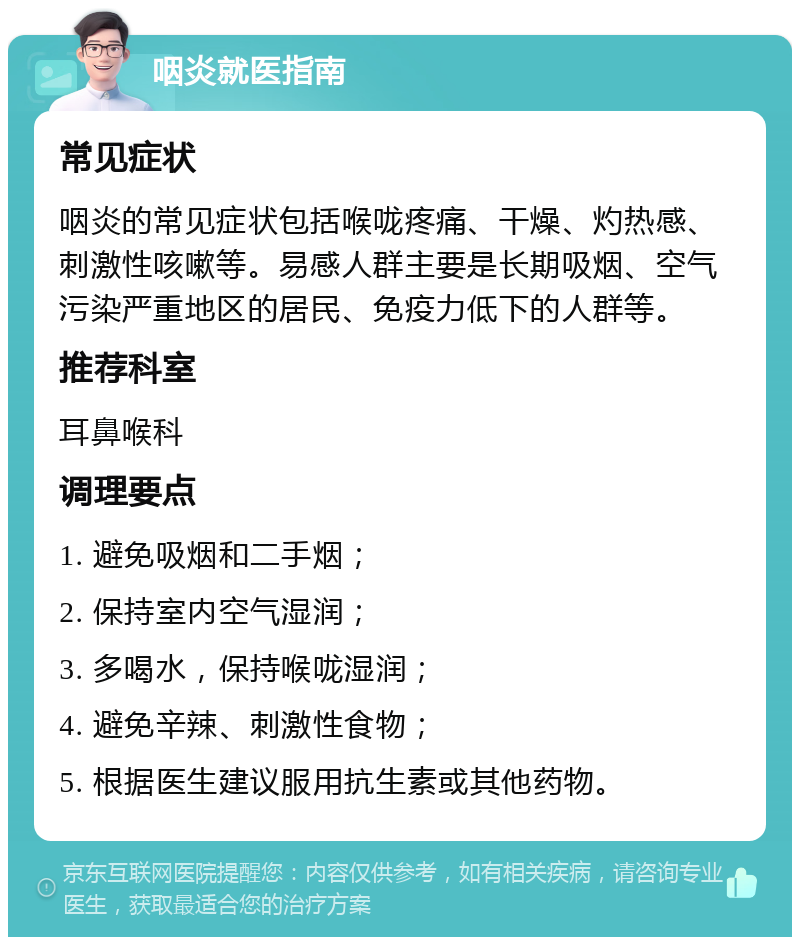 咽炎就医指南

常见症状

咽炎的常见症状包括喉咙疼痛、干燥、灼热感、刺激性咳嗽等。易感人群主要是长期吸烟、空气污染严重地区的居民、免疫力低下的人群等。

推荐科室

耳鼻喉科

调理要点

1. 避免吸烟和二手烟；
2. 保持室内空气湿润；
3. 多喝水，保持喉咙湿润；
4. 避免辛辣、刺激性食物；
5. 根据医生建议服用抗生素或其他药物。

京东互联网医院提醒您：内容仅供参考，如有相关疾病，请咨询专业医生，获取最适合您的治疗方案